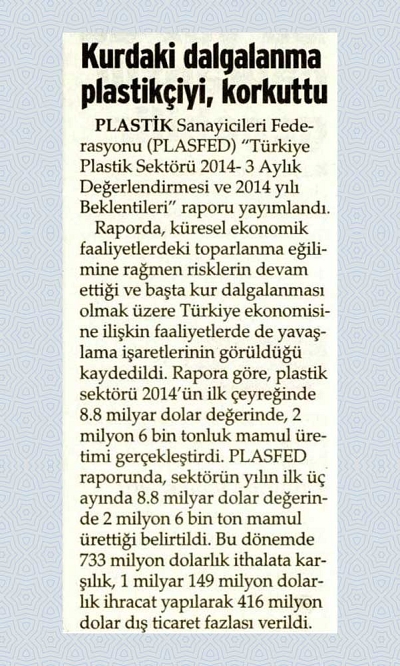 Kurdaki dalgalanma plastikçiyi, korkuttu

PLASTİK Sanayicileri Federasyonu (PLASFED) "Türkiye Plastik Sektörü 2014- 3 Aylık Değerlendirmesi ve 2014 yılı Beklentileri" raporu yayımlandı.

Raporda, küresel ekonomik faaliyetlerdeki toparlanma eğilimine rağmen risklerin devam ettiği ve başta kur dalgalanması olmak üzere Türkiye ekonomisine ilişkin faaliyetlerde de yavaşlama işaretlerinin görüldüğü kaydedildi. Rapora göre, plastik sektörü 2014'ün ilk çeyreğinde 8.8 milyar dolar değerinde, 2 milyon 6 bin tonluk mamul üretimi gerçekleştirdi. PLASFED raporunda, sektörün yılın ilk üç ayında 8.8 milyar dolar değerinde 2 milyon 6 bin ton mamul ürettiği belirtildi. Bu dönemde 733 milyon dolarlık ithalata karşılık, 1 milyar 149 milyon dolarlık ihracat yapılarak 416 milyon dolar dış ticaret fazlası verildi.